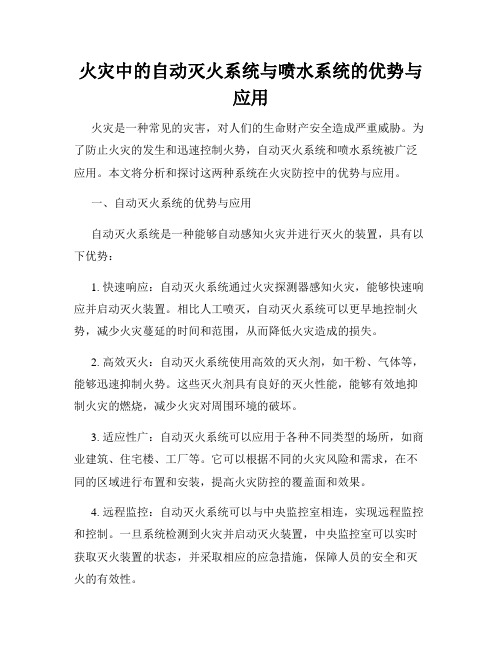 火灾中的自动灭火系统与喷水系统的优势与应用

火灾是一种常见的灾害，对人们的生命财产安全造成严重威胁。为了防止火灾的发生和迅速控制火势，自动灭火系统和喷水系统被广泛应用。本文将分析和探讨这两种系统在火灾防控中的优势与应用。

一、自动灭火系统的优势与应用

自动灭火系统是一种能够自动感知火灾并进行灭火的装置，具有以下优势：

1. 快速响应：自动灭火系统通过火灾探测器感知火灾，能够快速响应并启动灭火装置。相比人工喷灭，自动灭火系统可以更早地控制火势，减少火灾蔓延的时间和范围，从而降低火灾造成的损失。

2. 高效灭火：自动灭火系统使用高效的灭火剂，如干粉、气体等，能够迅速抑制火势。这些灭火剂具有良好的灭火性能，能够有效地抑制火灾的燃烧，减少火灾对周围环境的破坏。

3. 适应性广：自动灭火系统可以应用于各种不同类型的场所，如商业建筑、住宅楼、工厂等。它可以根据不同的火灾风险和需求，在不同的区域进行布置和安装，提高火灾防控的覆盖面和效果。

4. 远程监控：自动灭火系统可以与中央监控室相连，实现远程监控和控制。一旦系统检测到火灾并启动灭火装置，中央监控室可以实时获取灭火装置的状态，并采取相应的应急措施，保障人员的安全和灭火的有效性。